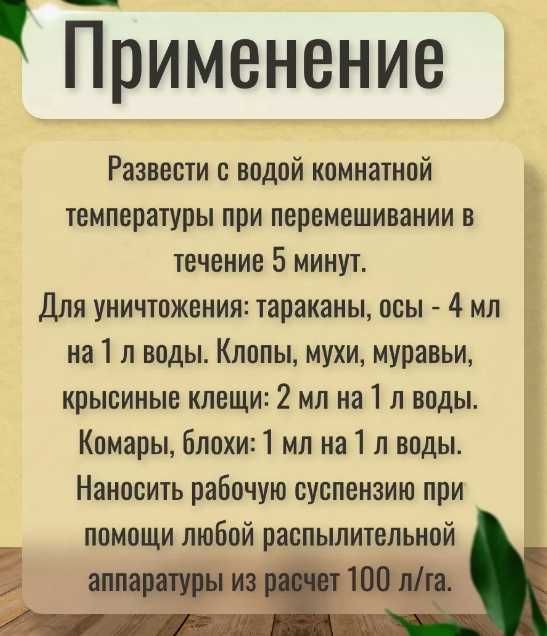 Применение

Развести с водой комнатной температуры при перемешивании в течение 5 минут.
Для уничтожения: тараканы, осы - 4 мл на 1 л воды. Клопы, мухи, муравьи, крысиные клещи: 2 мл на 1 л воды. Комары, блохи: 1 мл на 1 л воды. Наносить рабочую суспензию при помощи любой распылительной аппаратуры из расчет 100 л/га.